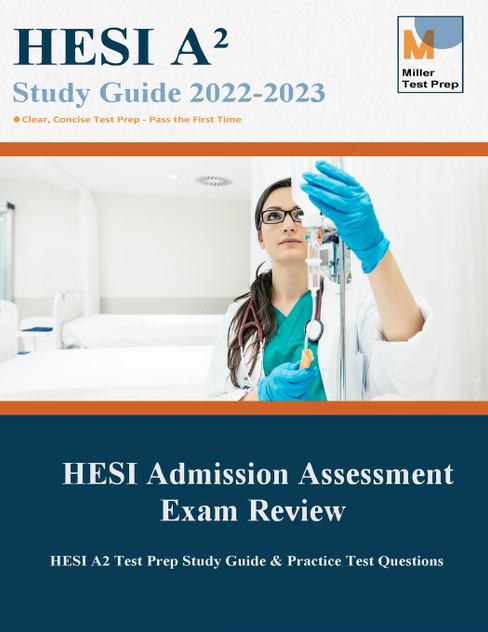 HESI A²

Study Guide 2022-2023

Clear, Concise Test Prep - Pass the First Time

M
Miller
Test Prep

HESI Admission Assessment Exam Review

HESI A2 Test Prep Study Guide & Practice Test Questions